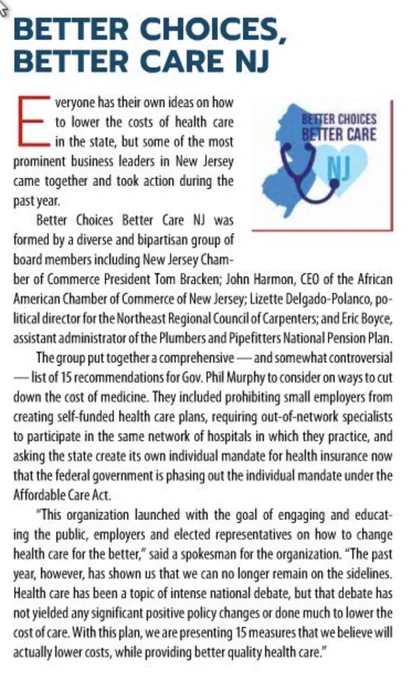 BETTER CHOICES, BETTER CARE NJ

BETTER CHOICES BETTER CARE NJ

Everyone has their own ideas on how to lower the costs of health care in the state, but some of the most prominent business leaders in New Jersey came together and took action during the past year.

Better Choices Better Care NJ was formed by a diverse and bipartisan group of board members including New Jersey Chamber of Commerce President Tom Bracken; John Harmon, CEO of the African American Chamber of Commerce of New Jersey; Lizette Delgado-Polanco, political director for the Northeast Regional Council of Carpenters; and Eric Boyce, assistant administrator of the Plumbers and Pipefitters National Pension Plan.

The group put together a comprehensive — and somewhat controversial — list of 15 recommendations for Gov. Phil Murphy to consider on ways to cut down the cost of medicine. They included prohibiting small employers from creating self-funded health care plans, requiring out-of-network specialists to participate in the same network of hospitals in which they practice, and asking the state create its own individual mandate for health insurance now that the federal government is phasing out the individual mandate under the Affordable Care Act.

"This organization launched with the goal of engaging and educating the public, employers and elected representatives on how to change health care for the better," said a spokesman for the organization. "The past year, however, has shown us that we can no longer remain on the sidelines. Health care has been a topic of intense national debate, but that debate has not yielded any significant positive policy changes or done much to lower the cost of care. With this plan, we are presenting 15 measures that we believe will actually lower costs, while providing better quality health care."